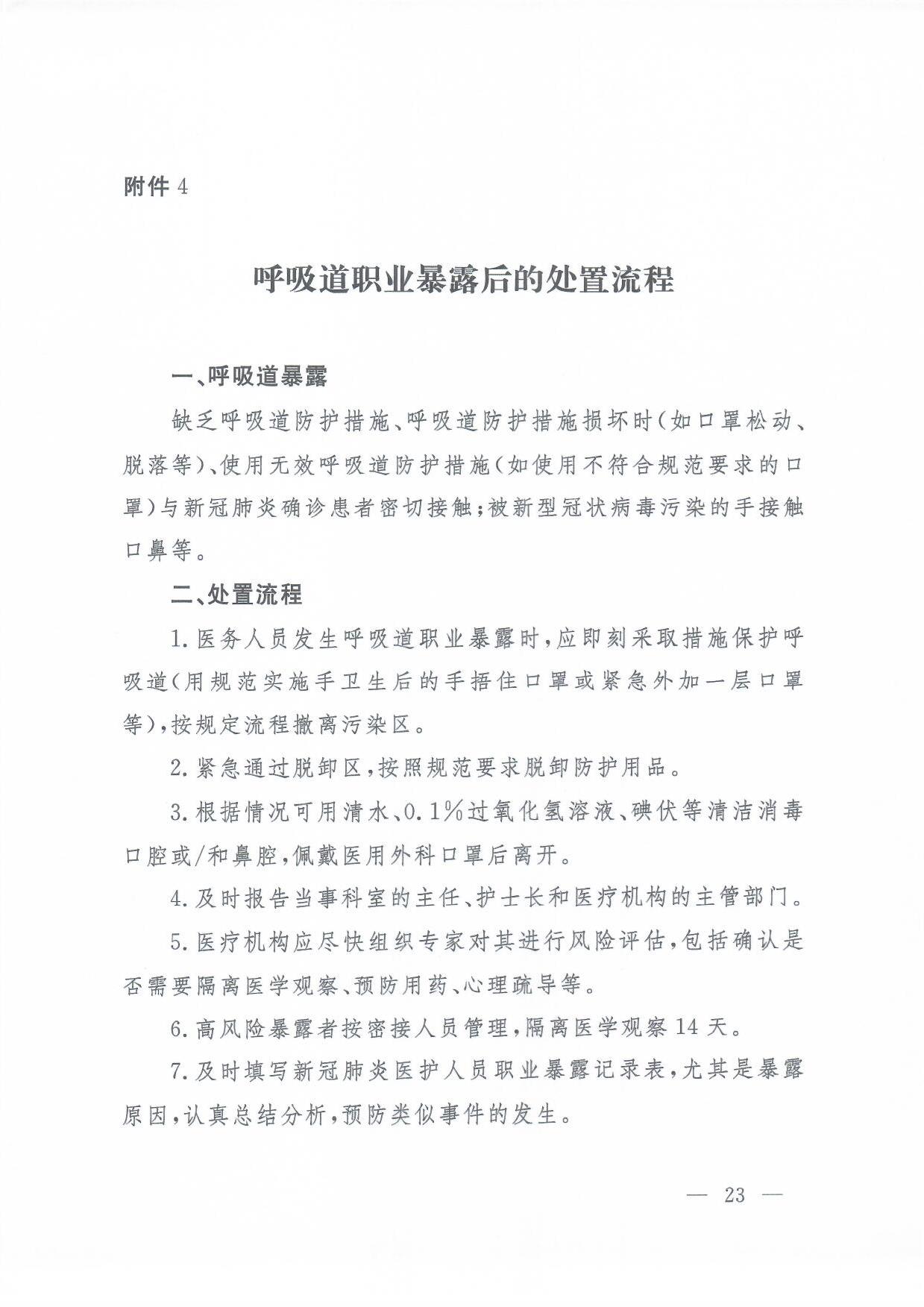 附件 4

呼吸道职业暴露后的处置流程

一、呼吸道暴露

缺乏呼吸道防护措施、呼吸道防护措施损坏时(如口罩松动、脱落等)、使用无效呼吸道防护措施(如使用不符合规范要求的口罩)与新冠肺炎确诊患者密切接触;被新型冠状病毒污染的手接触口鼻等。

二、处置流程

1. 医务人员发生呼吸道职业暴露时,应即刻采取措施保护呼吸道(用规范实施手卫生后的手捂住口罩或紧急外加一层口罩等),按规定流程撤离污染区。

2. 紧急通过脱卸区,按照规范要求脱卸防护用品。

3. 根据情况可用清水、0.1%过氧化氢溶液、碘伏等清洁消毒口腔或/和鼻腔,佩戴医用外科口罩后离开。

4. 及时报告当事科室的主任、护士长和医疗机构的主管部门。

5. 医疗机构应尽快组织专家对其进行风险评估,包括确认是否需要隔离医学观察、预防用药、心理疏导等。

6. 高风险暴露者按密接人员管理,隔离医学观察 14 天。

7. 及时填写新冠肺炎医护人员职业暴露记录表,尤其是暴露原因,认真总结分析,预防类似事件的发生。

— 23 —